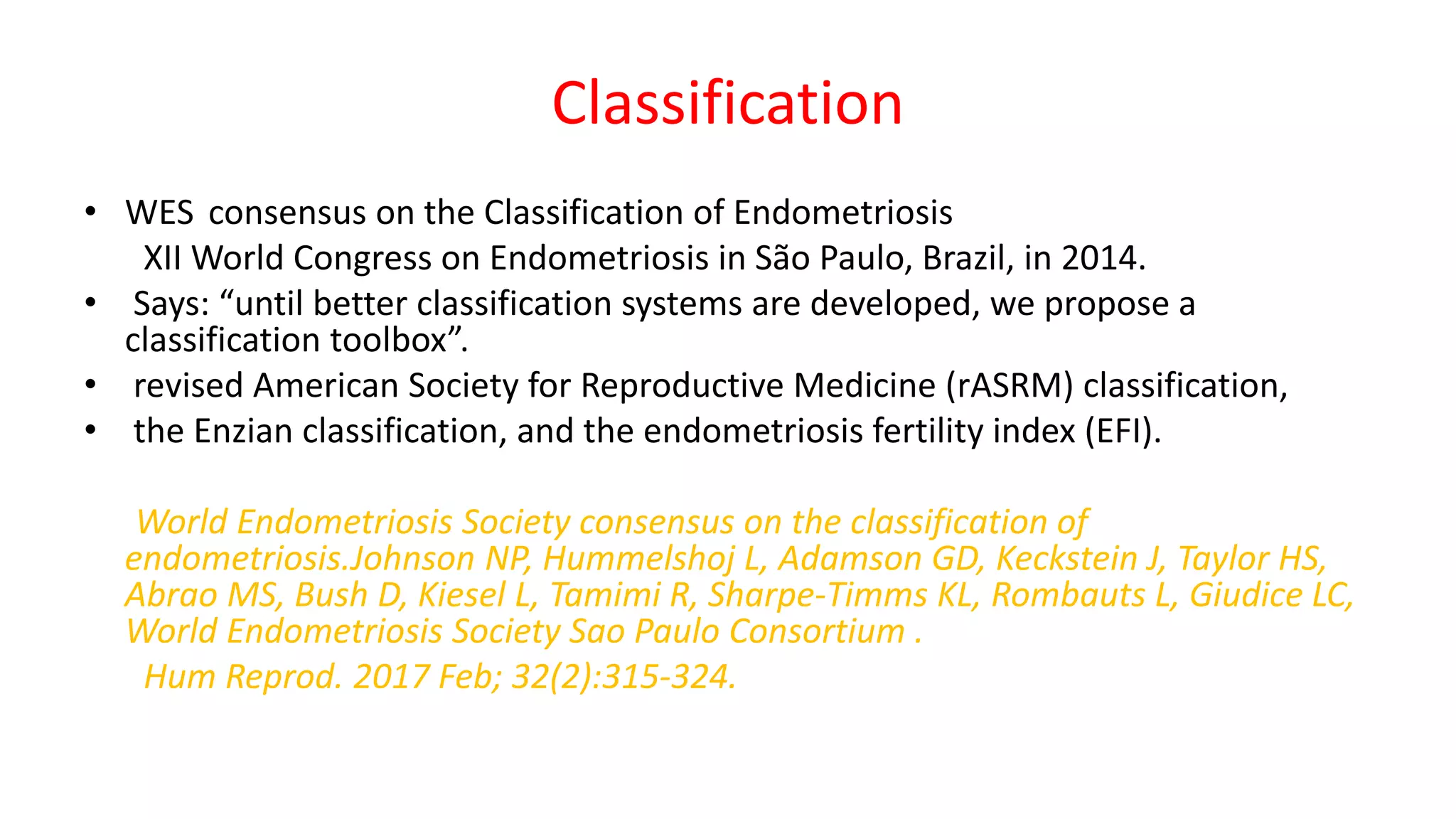 Classification

• WES consensus on the Classification of Endometriosis
XII World Congress on Endometriosis in São Paulo, Brazil, in 2014.
• Says: “until better classification systems are developed, we propose a classification toolbox”.
• revised American Society for Reproductive Medicine (rASRM) classification,
• the Enzian classification, and the endometriosis fertility index (EFI).

World Endometriosis Society consensus on the classification of endometriosis.Johnson NP, Hummelshoj L, Adamson GD, Keckstein J, Taylor HS, Abrao MS, Bush D, Kiesel L, Tamimi R, Sharpe-Timms KL, Rombauts L, Giudice LC, World Endometriosis Society Sao Paulo Consortium .

Hum Reprod. 2017 Feb; 32(2):315-324.